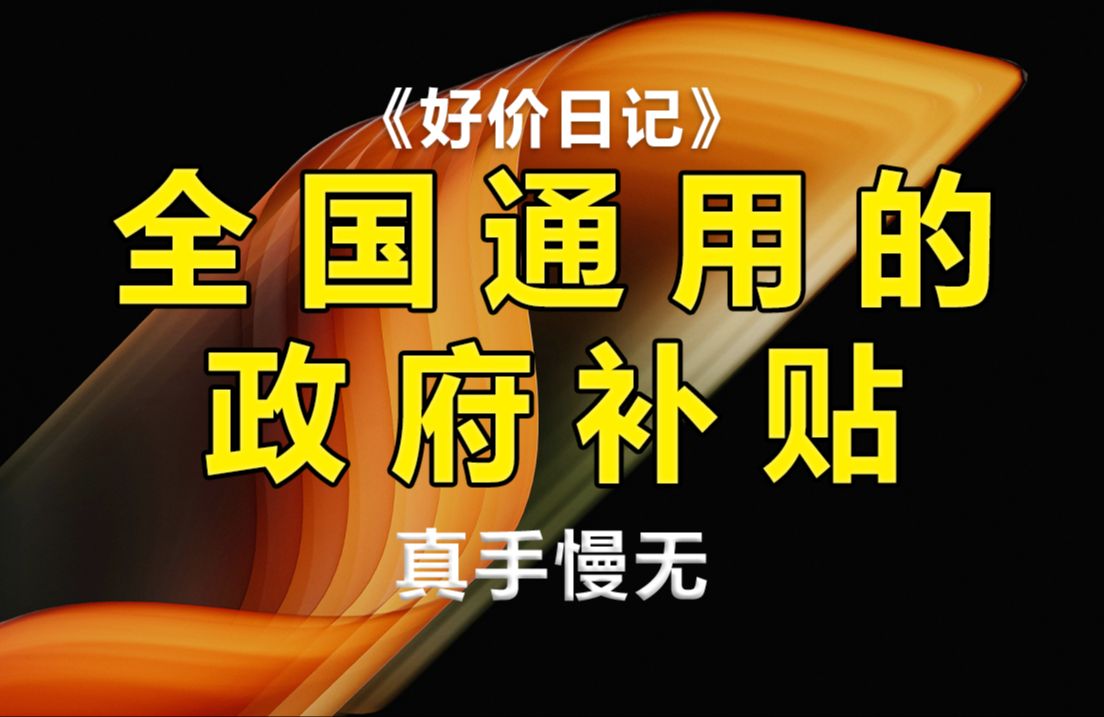 《好价日记》
全国通用的
政府补贴
真手慢无